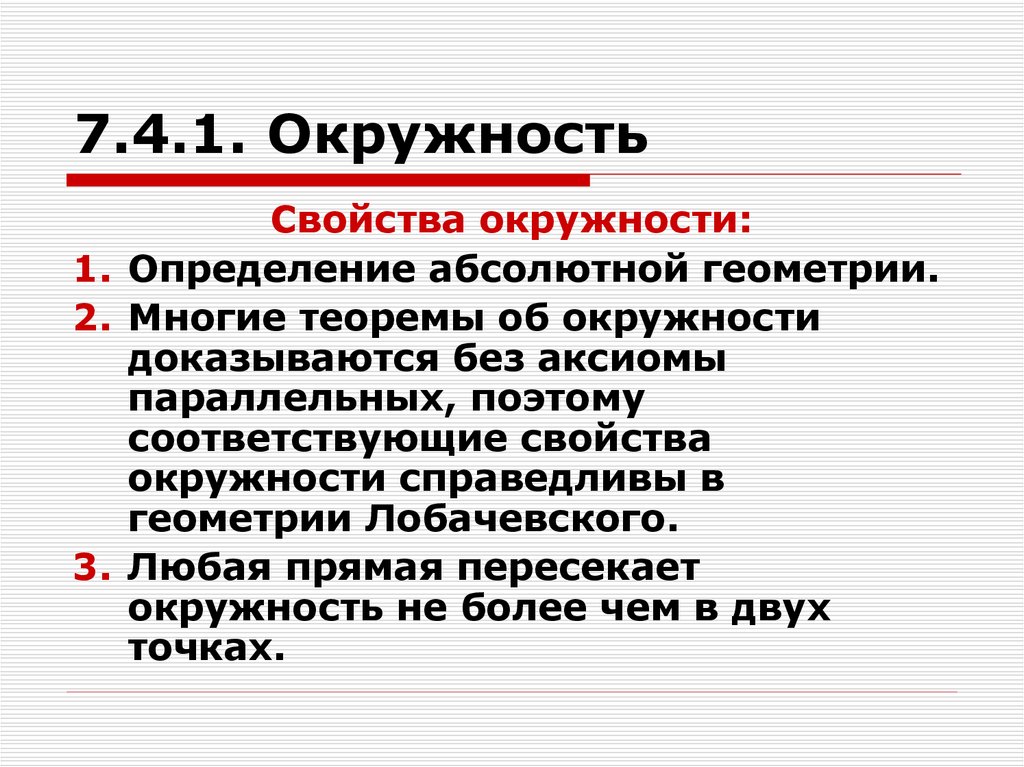 7.4.1. Окружность

Свойства окружности:

1. Определение абсолютной геометрии.

2. Многие теоремы об окружности доказываются без аксиомы параллельных, поэтому соответствующие свойства окружности справедливы в геометрии Лобачевского.

3. Любая прямая пересекает окружность не более чем в двух точках.